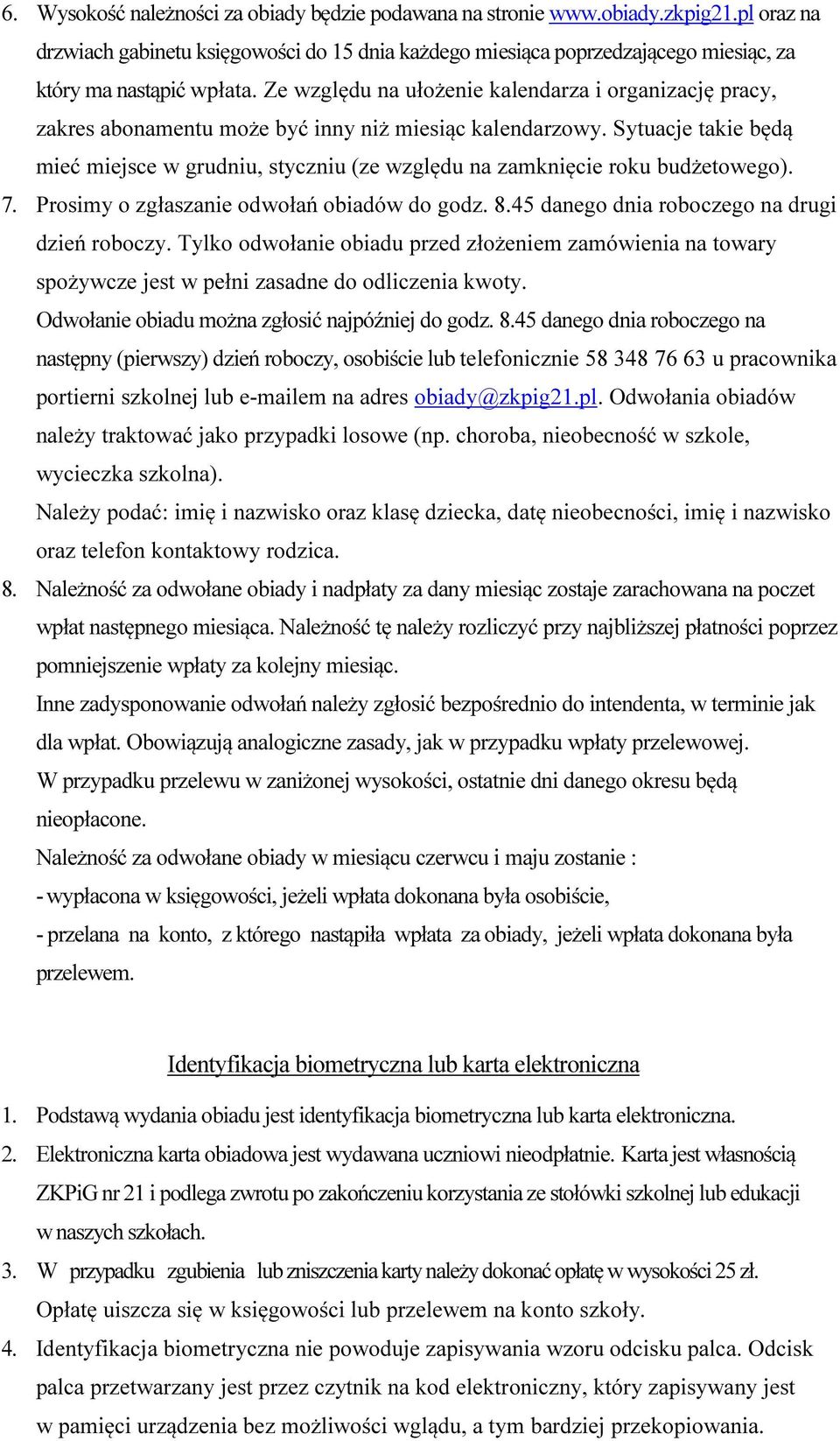 6. Wysokość należności za obiady będzie podawana na stronie www.obiady.zkpig21.pl oraz na drzwiach gabinetu księgowości do 15 dnia każdego miesiąca poprzedzającego miesiąc, za który ma nastąpić wpłata. Ze względu na ułożenie kalendarza i organizację pracy, zakres abonamentu może być inny niż miesiąc kalendarzowy. Sytuacje takie będą mieć miejsce w grudniu, styczniu (ze względu na zamknięcie roku budżetowego).

7. Prosimy o zgłaszanie odwołań obiadów do godz. 8.45 danego dnia roboczego na drugi dzień roboczy. Tylko odwołanie obiadu przed złożeniem zamówienia na towary spożywcze jest w pełni zasadne do odliczenia kwoty.
Odwołanie obiadu można zgłosić najpóźniej do godz. 8.45 danego dnia roboczego na następny (pierwszy) dzień roboczy, osobiście lub telefonicznie 58 348 76 63 u pracownika portierni szkolnej lub e-mailem na adres obiady@zkpig21.pl. Odwołania obiadów należy traktować jako przypadki losowe (np. choroba, nieobecność w szkole, wycieczka szkolna).
Należy podać: imię i nazwisko oraz klasę dziecka, datę nieobecności, imię i nazwisko oraz telefon kontaktowy rodzica.

8. Należność za odwołane obiady i nadpłaty za dany miesiąc zostaje zarachowana na poczet wpłat następnego miesiąca. Należność tę należy rozliczyć przy najbliższej płatności poprzez pomniejszenie wpłaty za kolejny miesiąc.
Inne zadysponowanie odwołań należy zgłosić bezpośrednio do intendenta, w terminie jak dla wpłat. Obowiązują analogiczne zasady, jak w przypadku wpłaty przelewowej.
W przypadku przelewu w zaniżonej wysokości, ostatnie dni danego okresu będą nieopłacone.
Należność za odwołane obiady w miesiącu czerwcu i maju zostanie :
- wypłacona w księgowości, jeżeli wpłata dokonana była osobiście,
- przelana na konto, z którego nastąpiła wpłata za obiady, jeżeli wpłata dokonana była przelewem.

Identyfikacja biometryczna lub karta elektroniczna

1. Podstawą wydania obiadu jest identyfikacja biometryczna lub karta elektroniczna.
2. Elektroniczna karta obiadowa jest wydawana uczniowi nieodpłatnie. Karta jest własnością ZKPiG nr 21 i podlega zwrotu po zakończeniu korzystania ze stołówki szkolnej lub edukacji w naszych szkołach.
3. W przypadku zgubienia lub zniszczenia karty należy dokonać opłatę w wysokości 25 zł. Opłatę uiszcza się w księgowości lub przelewem na konto szkoły.
4. Identyfikacja biometryczna nie powoduje zapisywania wzoru odcisku palca. Odcisk palca przetwarzany jest przez czytnik na kod elektroniczny, który zapisywany jest w pamięci urządzenia bez możliwości wglądu, a tym bardziej przekopiowania.